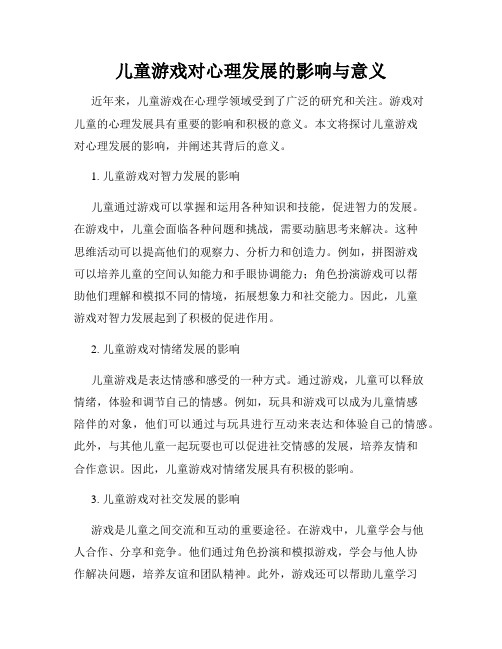 儿童游戏对心理发展的影响与意义

近年来，儿童游戏在心理学领域受到了广泛的研究和关注。游戏对儿童的心理发展具有重要的影响和积极的意义。本文将探讨儿童游戏对心理发展的影响，并阐述其背后的意义。

1. 儿童游戏对智力发展的影响

儿童通过游戏可以掌握和运用各种知识和技能，促进智力的发展。在游戏中，儿童会面临各种问题和挑战，需要动脑思考来解决。这种思维活动可以提高他们的观察力、分析力和创造力。例如，拼图游戏可以培养儿童的空间认知能力和手眼协调能力；角色扮演游戏可以帮助他们理解和模拟不同的情境，拓展想象力和社交能力。因此，儿童游戏对智力发展起到了积极的促进作用。

2. 儿童游戏对情绪发展的影响

儿童游戏是表达情感和感受的一种方式。通过游戏，儿童可以释放情绪，体验和调节自己的情感。例如，玩具和游戏可以成为儿童情感陪伴的对象，他们可以通过与玩具进行互动来表达和体验自己的情感。此外，与其他儿童一起玩耍也可以促进社交情感的发展，培养友情和合作意识。因此，儿童游戏对情绪发展具有积极的影响。

3. 儿童游戏对社交发展的影响

游戏是儿童之间交流和互动的重要途径。在游戏中，儿童学会与他人合作、分享和竞争。他们通过角色扮演和模拟游戏，学会与他人协作解决问题，培养友谊和团队精神。此外，游戏还可以帮助儿童学习